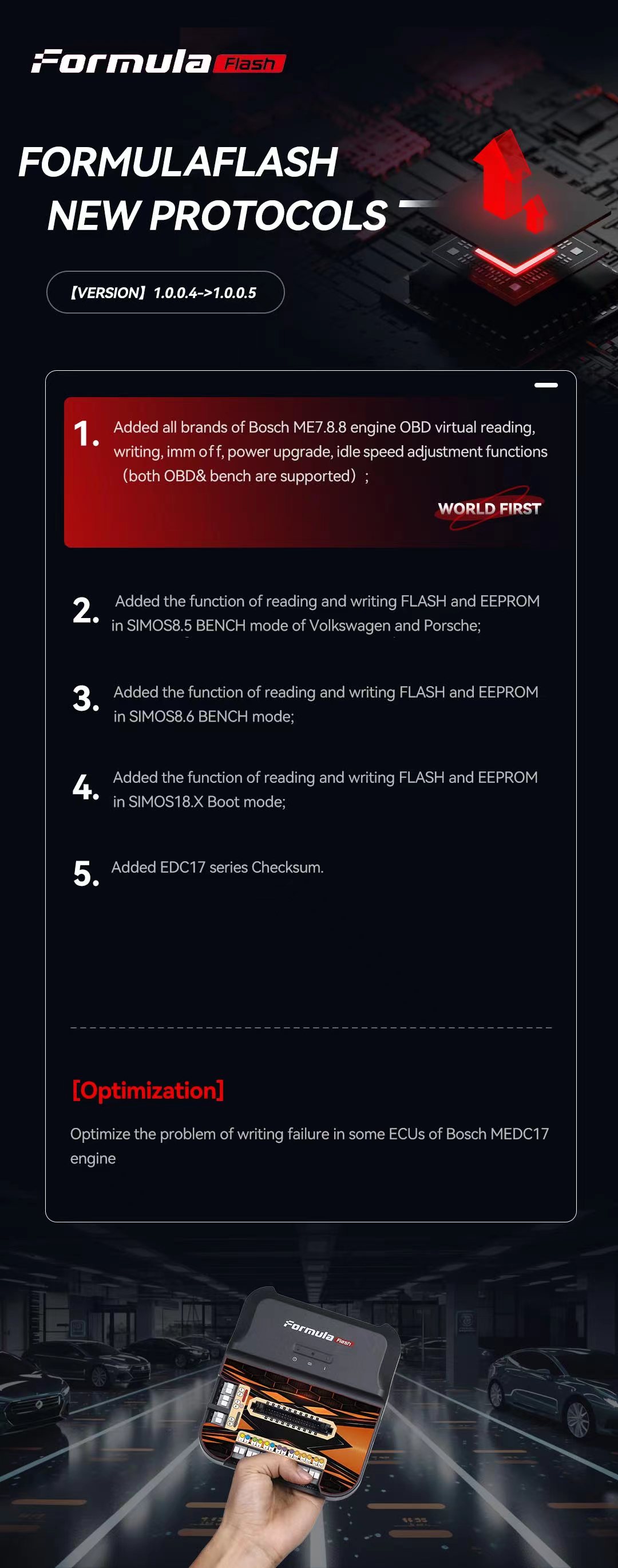 Formula Flash

FORMULAFLASH
NEW PROTOCOLS

【VERSION】1.0.0.4->1.0.0.5

1. Added all brands of Bosch ME7.8.8 engine OBD virtual reading, writing, imm off, power upgrade, idle speed adjustment functions（both OBD& bench are supported）;

WORLD FIRST

2. Added the function of reading and writing FLASH and EEPROM in SIMOS8.5 BENCH mode of Volkswagen and Porsche;

3. Added the function of reading and writing FLASH and EEPROM in SIMOS8.6 BENCH mode;

4. Added the function of reading and writing FLASH and EEPROM in SIMOS18.X Boot mode;

5. Added EDC17 series Checksum.

[Optimization]

Optimize the problem of writing failure in some ECUs of Bosch MEDC17 engine

Formula Flash